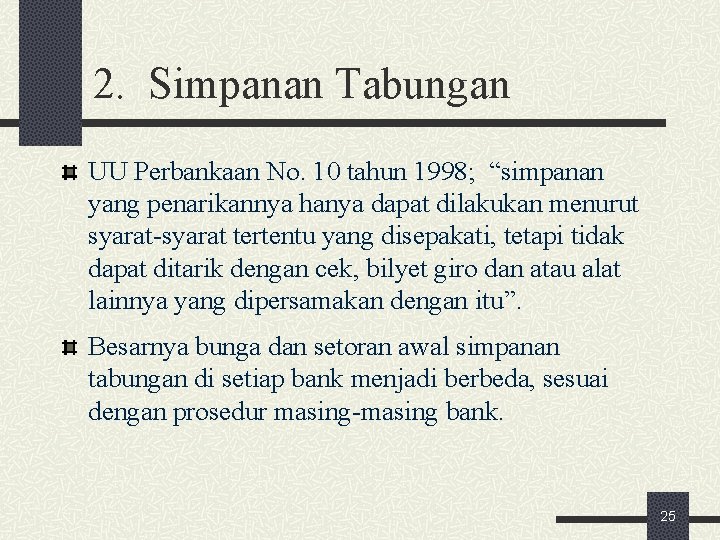 2. Simpanan Tabungan

UU Perbankaan No. 10 tahun 1998; “simpanan yang penarikannya hanya dapat dilakukan menurut syarat-syarat tertentu yang disepakati, tetapi tidak dapat ditarik dengan cek, bilyet giro dan atau alat lainnya yang dipersamakan dengan itu”.

Besarnya bunga dan setoran awal simpanan tabungan di setiap bank menjadi berbeda, sesuai dengan prosedur masing-masing bank.

25